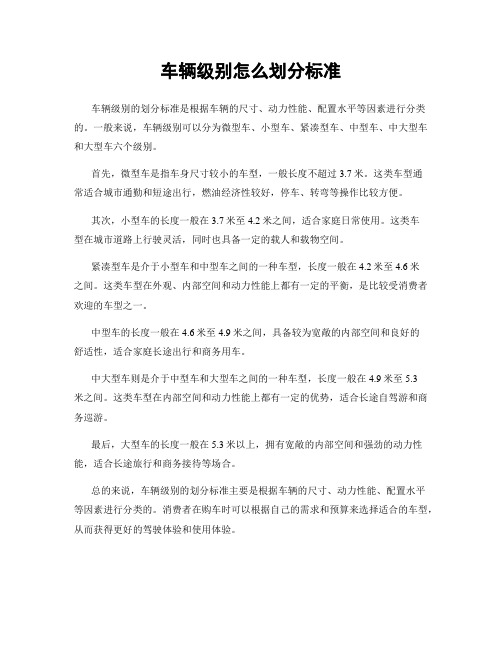 车辆级别怎么划分标准

车辆级别的划分标准是根据车辆的尺寸、动力性能、配置水平等因素进行分类的。一般来说，车辆级别可以分为微型车、小型车、紧凑型车、中型车、中大型车和大型车六个级别。

首先，微型车是指车身尺寸较小的车型，一般长度不超过 3.7 米。这类车型通常适合城市通勤和短途出行，燃油经济性较好，停车、转弯等操作比较方便。

其次，小型车的长度一般在 3.7 米至 4.2 米之间，适合家庭日常使用。这类车型在城市道路上行驶灵活，同时也具备一定的载人和载物空间。

紧凑型车是介于小型车和中型车之间的一种车型，长度一般在 4.2 米至 4.6 米之间。这类车型在外观、内部空间和动力性能上都有一定的平衡，是比较受消费者欢迎的车型之一。

中型车的长度一般在 4.6 米至 4.9 米之间，具备较为宽敞的内部空间和良好的舒适性，适合家庭长途出行和商务用车。

中大型车则是介于中型车和大型车之间的一种车型，长度一般在 4.9 米至 5.3 米之间。这类车型在内部空间和动力性能上都有一定的优势，适合长途自驾游和商务巡游。

最后，大型车的长度一般在 5.3 米以上，拥有宽敞的内部空间和强劲的动力性能，适合长途旅行和商务接待等场合。

总的来说，车辆级别的划分标准主要是根据车辆的尺寸、动力性能、配置水平等因素进行分类的。消费者在购车时可以根据自己的需求和预算来选择适合的车型，从而获得更好的驾驶体验和使用体验。